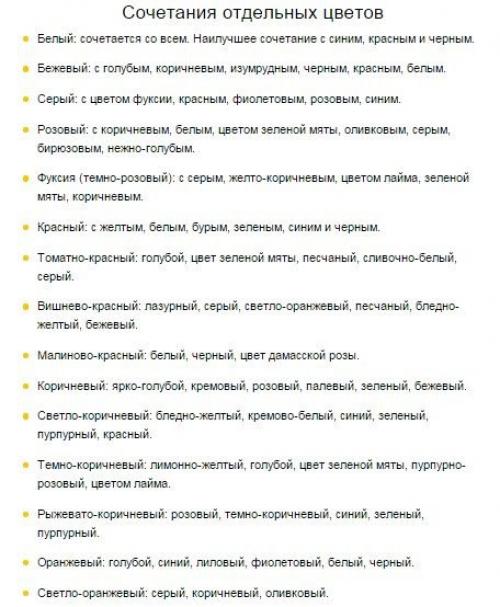 Сочетания отдельных цветов

• Белый: сочетается со всем. Наилучшее сочетание с синим, красным и черным.

• Бежевый: с голубым, коричневым, изумрудным, черным, красным, белым.

• Серый: с цветом фуксии, красным, фиолетовым, розовым, синим.

• Розовый: с коричневым, белым, цветом зеленой мяты, оливковым, серым, бирюзовым, нежно-голубым.

• Фуксия (темно-розовый): с серым, желто-коричневым, цветом лайма, зеленой мяты, коричневым.

• Красный: с желтым, белым, бурым, зеленым, синим и черным.

• Томатно-красный: голубой, цвет зеленой мяты, песчаный, сливочно-белый, серый.

• Вишнево-красный: лазурный, серый, светло-оранжевый, песчаный, бледно-желтый, бежевый.

• Малиново-красный: белый, черный, цвет дамасской розы.

• Коричневый: ярко-голубой, кремовый, розовый, палевый, зеленый, бежевый.

• Светло-коричневый: бледно-желтый, кремово-белый, синий, зеленый, пурпурный, красный.

• Темно-коричневый: лимонно-желтый, голубой, цвет зеленой мяты, пурпурно-розовый, цветом лайма.

• Рыжевато-коричневый: розовый, темно-коричневый, синий, зеленый, пурпурный.

• Оранжевый: голубой, синий, лиловый, фиолетовый, белый, черный.

• Светло-оранжевый: серый, коричневый, оливковый.